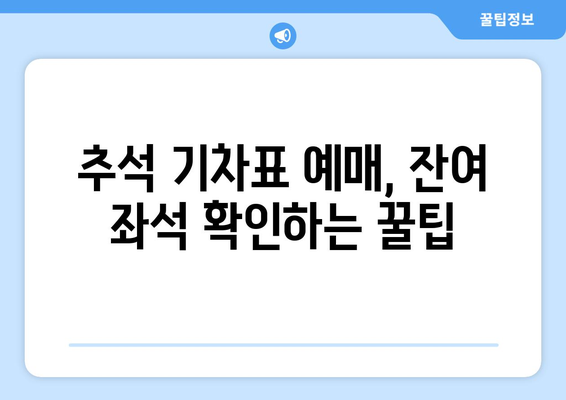 꿀팁정보

추석 기차표 예매, 잔여 좌석 확인하는 꿀팁